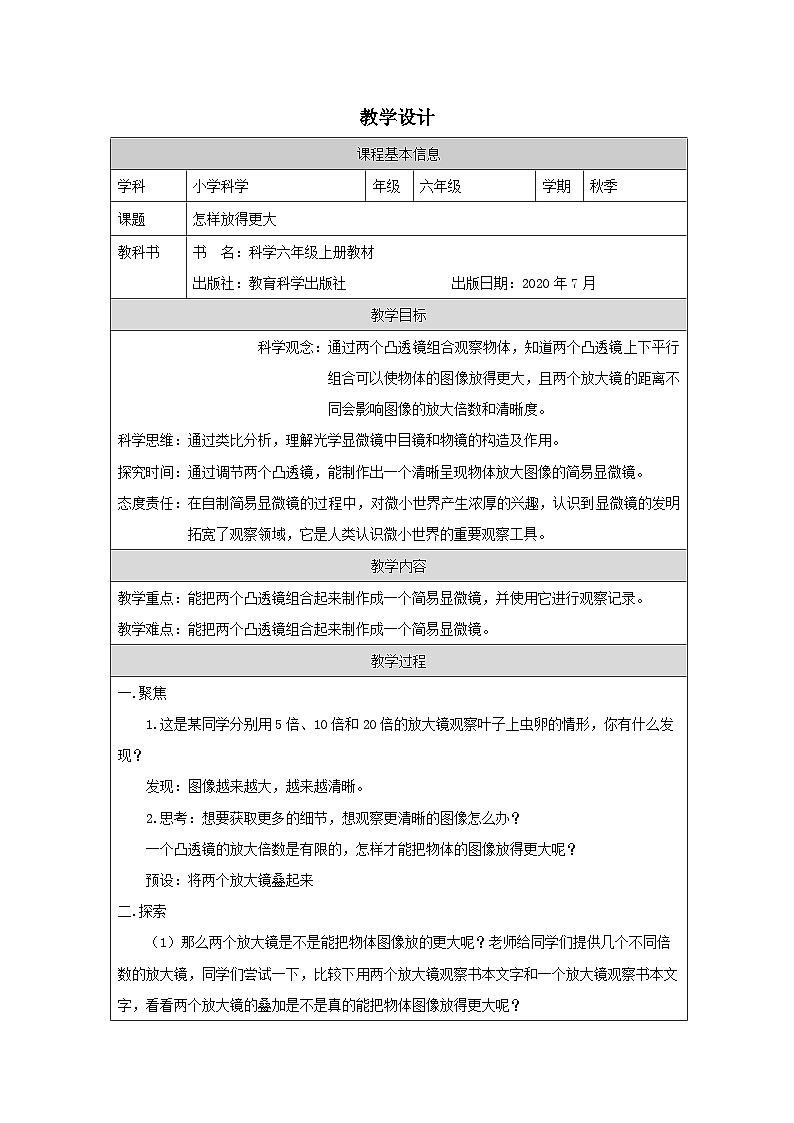 教学设计

课程基本信息

学科 小学科学 年级 六年级 学期 秋季

课题 怎样放得更大

教科书 书 名：科学六年级上册教材
出版社：教育科学出版社 出版日期：2020年7月

教学目标

科学观念：通过两个凸透镜组合观察物体，知道两个凸透镜上下平行组合可以使物体的图像放得更大，且两个放大镜的距离不同会影响图像的放大倍数和清晰度。

科学思维：通过类比分析，理解光学显微镜中目镜和物镜的构造及作用。

探究时间：通过调节两个凸透镜，能制作出一个清晰呈现物体放大图像的简易显微镜。

态度责任：在自制简易显微镜的过程中，对微小世界产生浓厚的兴趣，认识到显微镜的发明拓宽了观察领域，它是人类认识微小世界的重要观察工具。

教学内容

教学重点：能把两个凸透镜组合起来制作成一个简易显微镜，并使用它进行观察记录。

教学难点：能把两个凸透镜组合起来制作成一个简易显微镜。

教学过程

一.聚焦

1.这是某同学分别用5倍、10倍和20倍的放大镜观察叶子上虫卵的情形，你有什么发现？

发现：图像越来越大，越来越清晰。

2.思考：想要获取更多的细节，想观察更清晰的图像怎么办？

一个凸透镜的放大倍数是有限的，怎样才能把物体的图像放得更大呢？

预设：将两个放大镜叠起来

二.探索

（1）那么两个放大镜是不是能把物体图像放的更大呢？老师给同学们提供几个不同倍数的放大镜，同学们尝试一下，比较下用两个放大镜观察书本文字和一个放大镜观察书本文字，看看两个放大镜的叠加是不是真的能把物体图像放得更大呢？